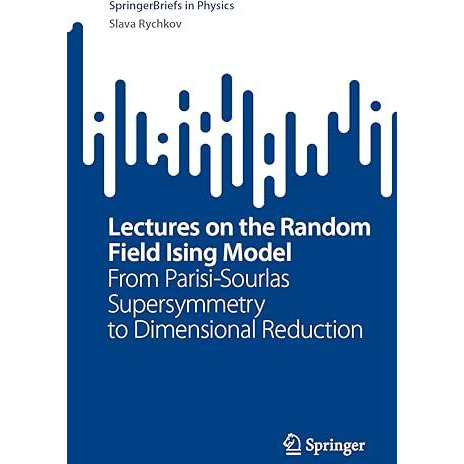 SpringerBriefs in Physics

Slava Rychkov

Lectures on the Random Field Ising Model

From Parisi-Sourlas Supersymmetry to Dimensional Reduction

Springer